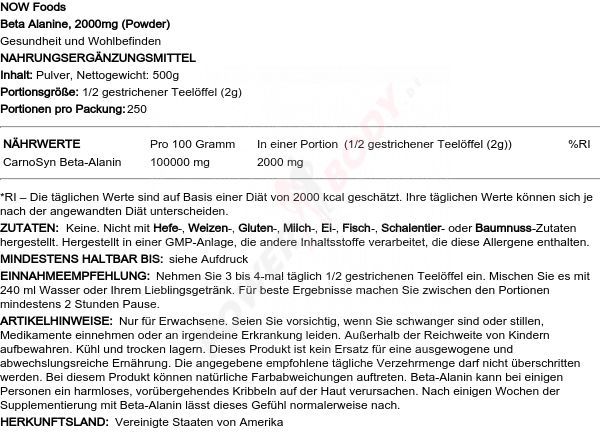 NOW Foods
Beta Alanine, 2000mg (Powder)
Gesundheit und Wohlbefinden
NAHRUNGSERGÄNZUNGSMITTEL
Inhalt: Pulver, Nettogewicht: 500g
Portionsgröße: 1/2 gestrichener Teelöffel (2g)
Portionen pro Packung: 250

| NÄHRWERTE | Pro 100 Gramm | In einer Portion (1/2 gestrichener Teelöffel (2g)) | %RI |
|---|---|---|---|
| CarnoSyn Beta-Alanin | 100000 mg | 2000 mg | |

*RI – Die täglichen Werte sind auf Basis einer Diät von 2000 kcal geschätzt. Ihre täglichen Werte können sich je nach der angewandten Diät unterscheiden.

ZUTATEN: Keine. Nicht mit Hefe-, Weizen-, Gluten-, Milch-, Ei-, Fisch-, Schalentier- oder Baumnuss-Zutaten hergestellt. Hergestellt in einer GMP-Anlage, die andere Inhaltsstoffe verarbeitet, die diese Allergene enthalten.

MINDESTENS HALTBAR BIS: siehe Aufdruck

EINNAHMEEMPFEHLUNG: Nehmen Sie 3 bis 4-mal täglich 1/2 gestrichenen Teelöffel ein. Mischen Sie es mit 240 ml Wasser oder Ihrem Lieblingsgetränk. Für beste Ergebnisse machen Sie zwischen den Portionen mindestens 2 Stunden Pause.

ARTIKELHINWEISE: Nur für Erwachsene. Seien Sie vorsichtig, wenn Sie schwanger sind oder stillen, Medikamente einnehmen oder an irgendeine Erkrankung leiden. Außerhalb der Reichweite von Kindern aufbewahren. Kühl und trocken lagern. Dieses Produkt ist kein Ersatz für eine ausgewogene und abwechslungsreiche Ernährung. Die angegebene empfohlene tägliche Verzehrmenge darf nicht überschritten werden. Bei diesem Produkt können natürliche Farbabweichungen auftreten. Beta-Alanin kann bei einigen Personen ein harmloses, vorübergehendes Kribbeln auf der Haut verursachen. Nach einigen Wochen der Supplementierung mit Beta-Alanin lässt dieses Gefühl normalerweise nach.

HERKUNFTSLAND: Vereinigte Staaten von Amerika